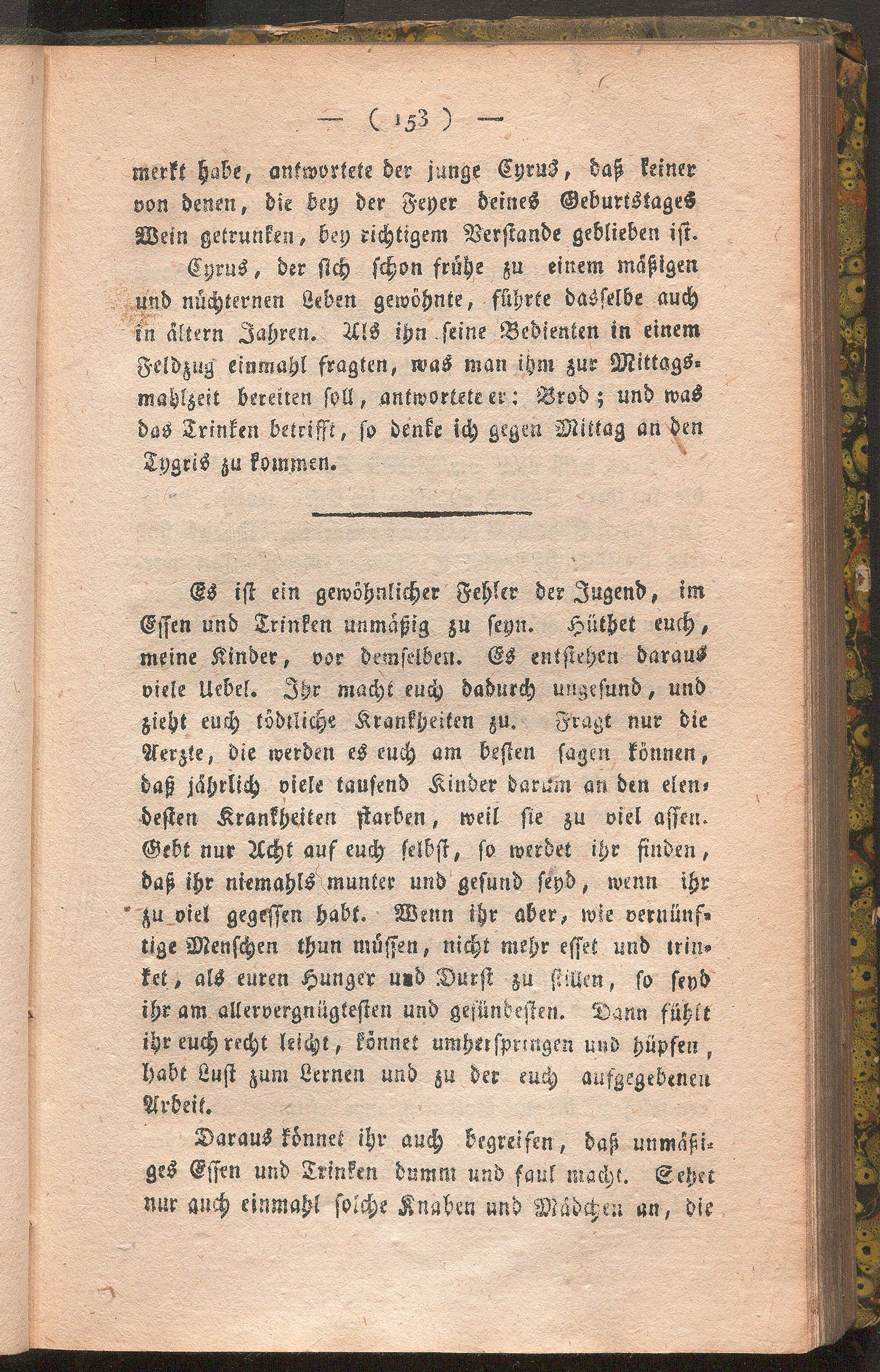 — ( 153 ) —

merkt habe, antwortete der junge Cyrus, daß keiner von denen, die bey der Feyer deines Geburtstages Wein getrunken, bey richtigem Verstande geblieben ist.

Cyrus, der sich schon frühe zu einem mäßigen und nüchternen Leben gewöhnte, führte dasselbe auch in ältern Jahren. Als ihn seine Bedienten in einem Feldzug einmahl fragten, was man ihm zur Mittagsmahlzeit bereiten soll, antwortete er: Brod; und was das Trinken betrifft, so denke ich gegen Mittag an den Tygris zu kommen.

Es ist ein gewöhnlicher Fehler der Jugend, im Essen und Trinken unmäßig zu seyn. Hüthet euch, meine Kinder, vor demselben. Es entstehen daraus viele Uebel. Ihr macht euch dadurch ungesund, und zieht euch tödtliche Krankheiten zu. Fragt nur die Aerzte, die werden es euch am besten sagen können, daß jährlich viele tausend Kinder darum an den elendesten Krankheiten starben, weil sie zu viel assen. Gebt nur Acht auf euch selbst, so werdet ihr finden, daß ihr niemahls munter und gesund seyd, wenn ihr zu viel gegessen habt. Wenn ihr aber, wie vernünftige Menschen thun müssen, nicht mehr esset und trinket, als euren Hunger und Durst zu stillen, so seyd ihr am allervergnügtesten und gesündesten. Dann fühlt ihr euch recht leicht, könnet umherspringen und hüpfen, habt Lust zum Lernen und zu der euch aufgegebenen Arbeit.

Daraus könnet ihr auch begreifen, daß unmäßiges Essen und Trinken dumm und faul macht. Sehet nur auch einmahl solche Knaben und Mädchen an, die